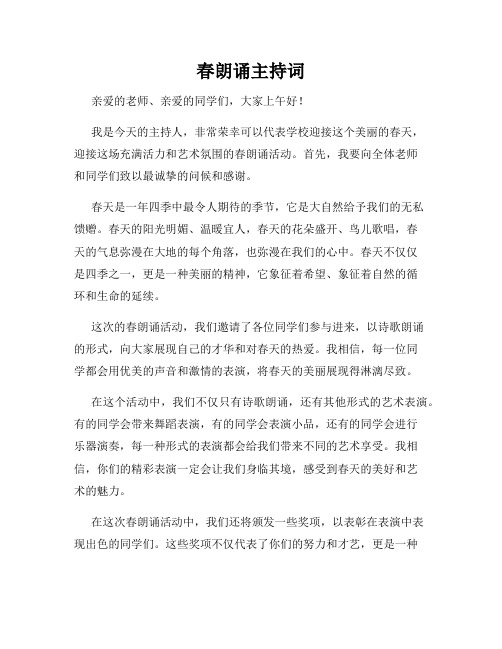 春朗诵主持词

亲爱的老师、亲爱的同学们，大家上午好！

我是今天的主持人，非常荣幸可以代表学校迎接这个美丽的春天，迎接这场充满活力和艺术氛围的春朗诵活动。首先，我要向全体老师和同学们致以最诚挚的问候和感谢。

春天是一年四季中最令人期待的季节，它是大自然给予我们的无私馈赠。春天的阳光明媚、温暖宜人，春天的花朵盛开、鸟儿歌唱，春天的气息弥漫在大地的每个角落，也弥漫在我们的心中。春天不仅仅是四季之一，更是一种美丽的精神，它象征着希望、象征着自然的循环和生命的延续。

这次的春朗诵活动，我们邀请了各位同学们参与进来，以诗歌朗诵的形式，向大家展现自己的才华和对春天的热爱。我相信，每一位同学都会用优美的声音和激情的表演，将春天的美丽展现得淋漓尽致。

在这个活动中，我们不仅只有诗歌朗诵，还有其他形式的艺术表演。有的同学会带来舞蹈表演，有的同学会表演小品，还有的同学会进行乐器演奏，每一种形式的表演都会给我们带来不同的艺术享受。我相信，你们的精彩表演一定会让我们身临其境，感受到春天的美好和艺术的魅力。

在这次春朗诵活动中，我们还将颁发一些奖项，以表彰在表演中表现出色的同学们。这些奖项不仅代表了你们的努力和才艺，更是一种